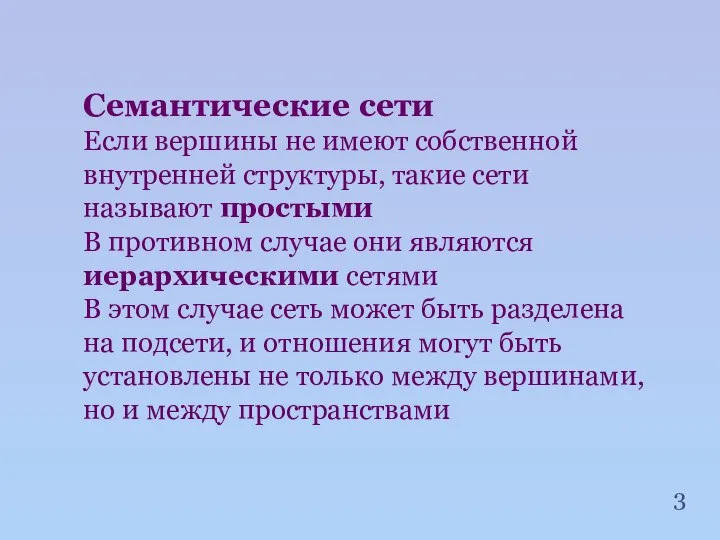 Семантические сети
Если вершины не имеют собственной внутренней структуры, такие сети называют простыми
В противном случае они являются иерархическими сетями
В этом случае сеть может быть разделена на подсети, и отношения могут быть установлены не только между вершинами, но и между пространствами

3